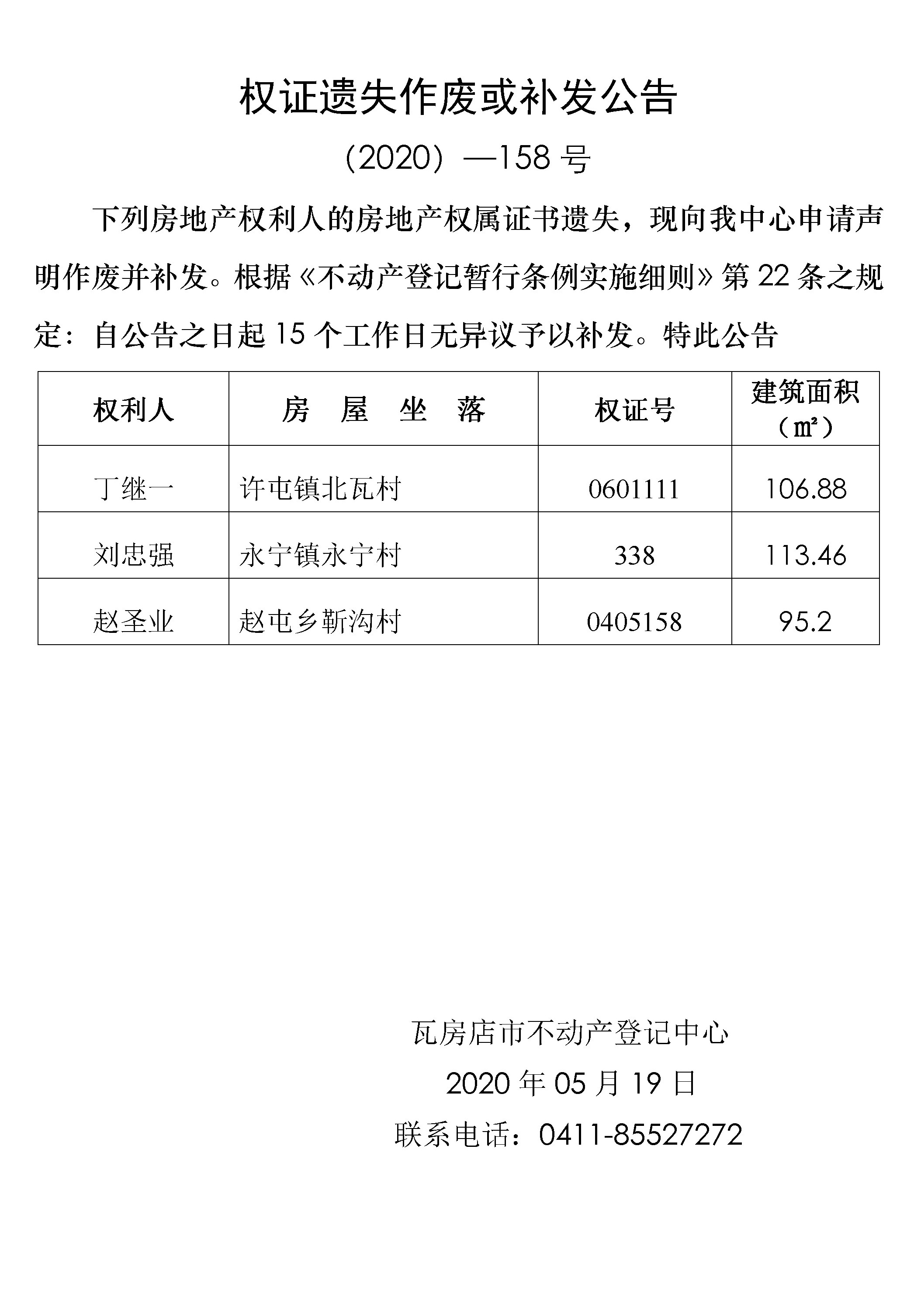 权证遗失作废或补发公告

（2020）—158 号

下列房地产权利人的房地产权属证书遗失，现向我中心申请声明作废并补发。根据《不动产登记暂行条例实施细则》第 22 条之规定：自公告之日起 15 个工作日无异议予以补发。特此公告

| 权利人 | 房　屋　坐　落 | 权证号 | 建筑面积（㎡） |
|---|---|---|---|
| 丁继一 | 许屯镇北瓦村 | 0601111 | 106.88 |
| 刘忠强 | 永宁镇永宁村 | 338 | 113.46 |
| 赵圣业 | 赵屯乡靳沟村 | 0405158 | 95.2 |

瓦房店市不动产登记中心

2020 年 05 月 19 日

联系电话：0411-85527272